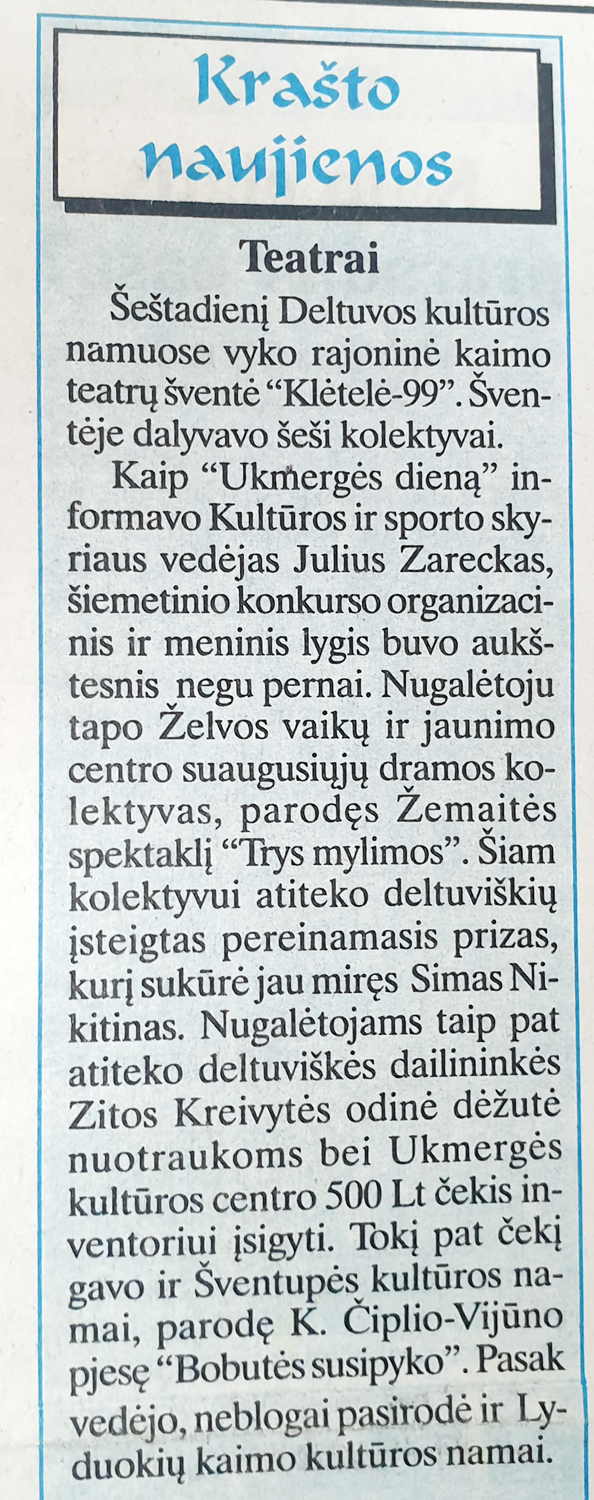 Krašto naujienos

Teatrai

Šeštadienį Deltuvos kultūros namuose vyko rajoninė kaimo teatrų šventė "Klėtelė-99". Šventėje dalyvavo šeši kolektyvai.

Kaip "Ukmergės dieną" informavo Kultūros ir sporto skyriaus vedėjas Julius Zareckas, šiemetinio konkurso organizacinis ir meninis lygis buvo aukštesnis negu pernai. Nugalėtoju tapo Želvos vaikų ir jaunimo centro suaugusiųjų dramos kolektyvas, parodęs Žemaitės spektaklį "Trys mylimos". Šiam kolektyvui atiteko deltuviškių įsteigtas pereinamasis prizas, kurį sukūrė jau miręs Simas Nikitinas. Nugalėtojams taip pat atiteko deltuviškės dailininkės Zitos Kreivytės odinė dėžutė nuotraukoms bei Ukmergės kultūros centro 500 Lt čekis inventoriui įsigyti. Tokį pat čekį gavo ir Šventupės kultūros namai, parodę K. Čiplio-Vijūno pjesę "Bobutės susipyko". Pasak vedėjo, neblogai pasirodė ir Lyduokių kaimo kultūros namai.